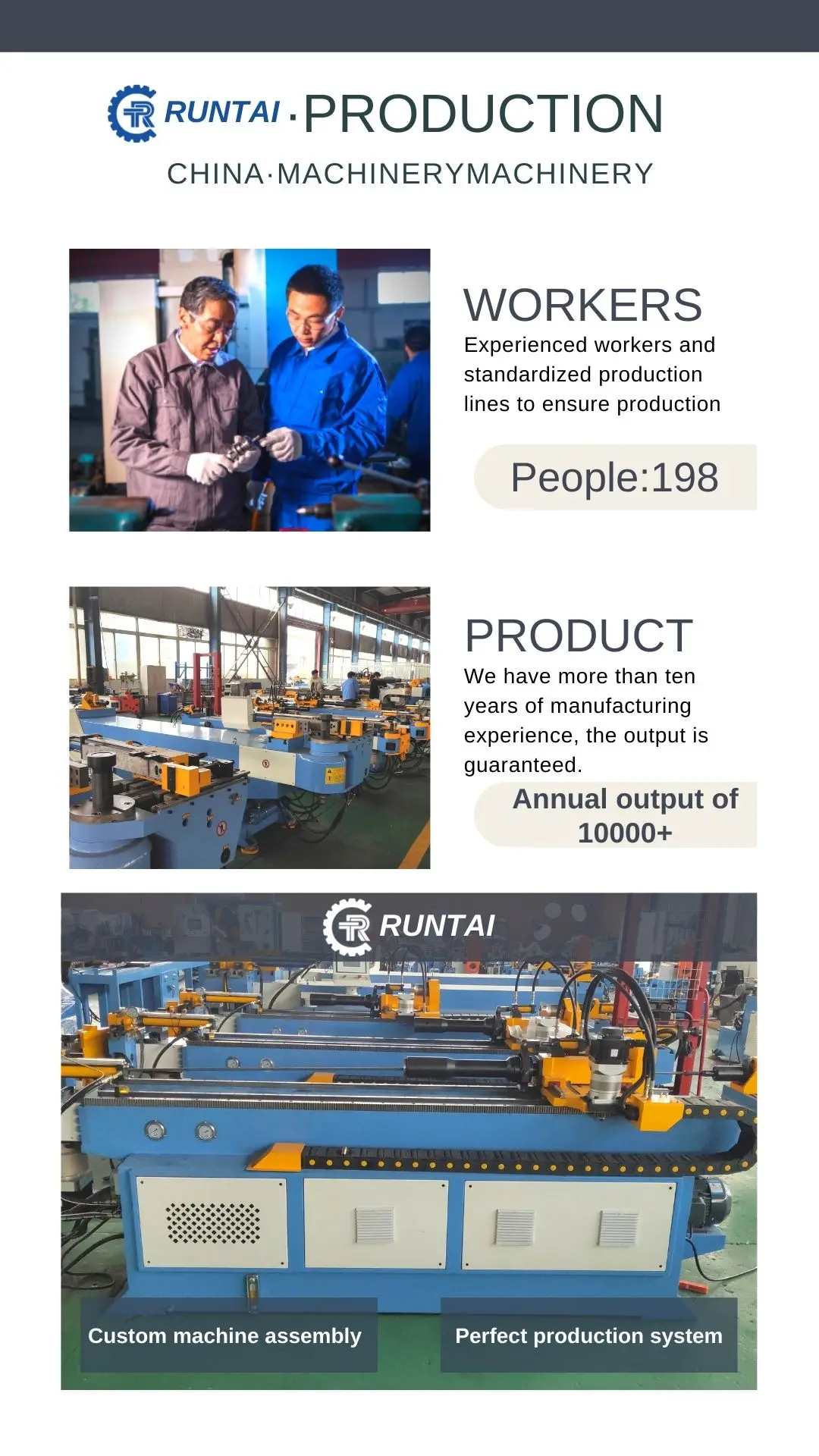 RUNTAI ·PRODUCTION

CHINA·MACHINERYMACHINERY

WORKERS

Experienced workers and standardized production lines to ensure production

People:198

PRODUCT

We have more than ten years of manufacturing experience, the output is guaranteed.

Annual output of 10000+

RUNTAI

Custom machine assembly

Perfect production system